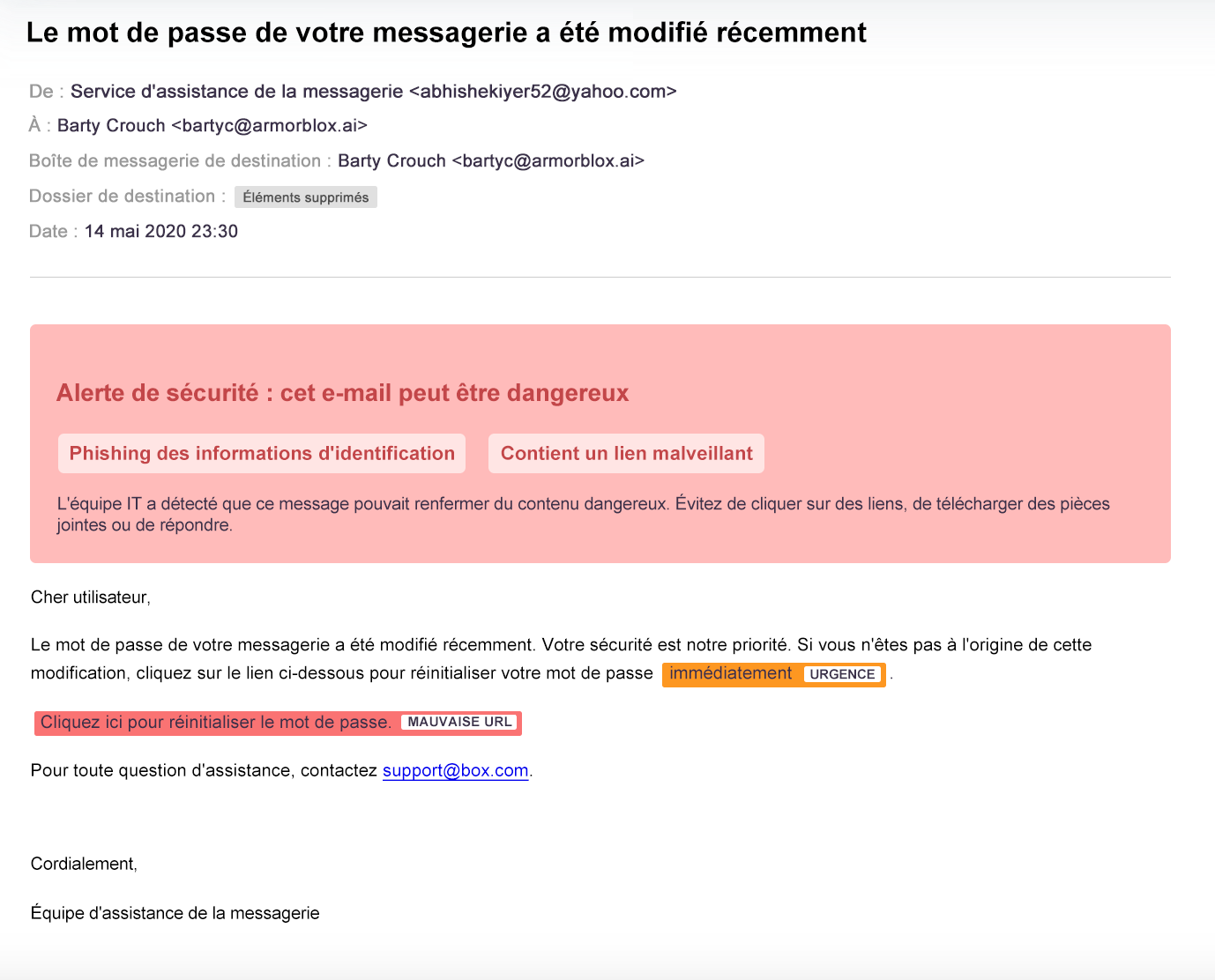 Le mot de passe de votre messagerie a été modifié récemment

De : Service d'assistance de la messagerie <abhishekiyer52@yahoo.com>

À : Barty Crouch <bartyc@armorblox.ai>

Boîte de messagerie de destination : Barty Crouch <bartyc@armorblox.ai>

Dossier de destination : Éléments supprimés

Date : 14 mai 2020 23:30

Alerte de sécurité : cet e-mail peut être dangereux

Phishing des informations d'identification

Contient un lien malveillant

L'équipe IT a détecté que ce message pouvait renfermer du contenu dangereux. Évitez de cliquer sur des liens, de télécharger des pièces jointes ou de répondre.

Cher utilisateur,

Le mot de passe de votre messagerie a été modifié récemment. Votre sécurité est notre priorité. Si vous n'êtes pas à l'origine de cette modification, cliquez sur le lien ci-dessous pour réinitialiser votre mot de passe immédiatement URGENCE .

Cliquez ici pour réinitialiser le mot de passe. MAUVAISE URL

Pour toute question d'assistance, contactez support@box.com.

Cordialement,

Équipe d'assistance de la messagerie